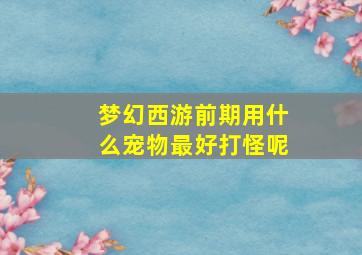 梦幻西游前期用什么宠物最好打怪呢